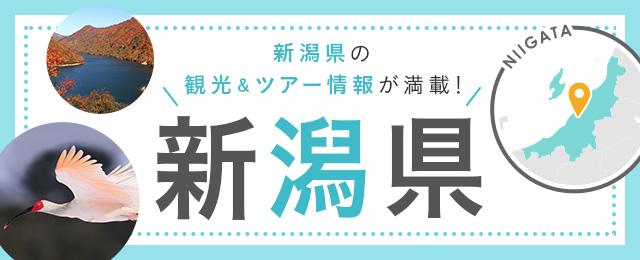 新潟県の
観光＆ツアー情報が満載！

新潟県

NIIGATA